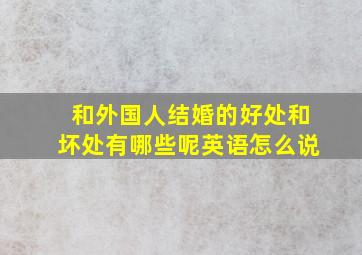 和外国人结婚的好处和坏处有哪些呢英语怎么说